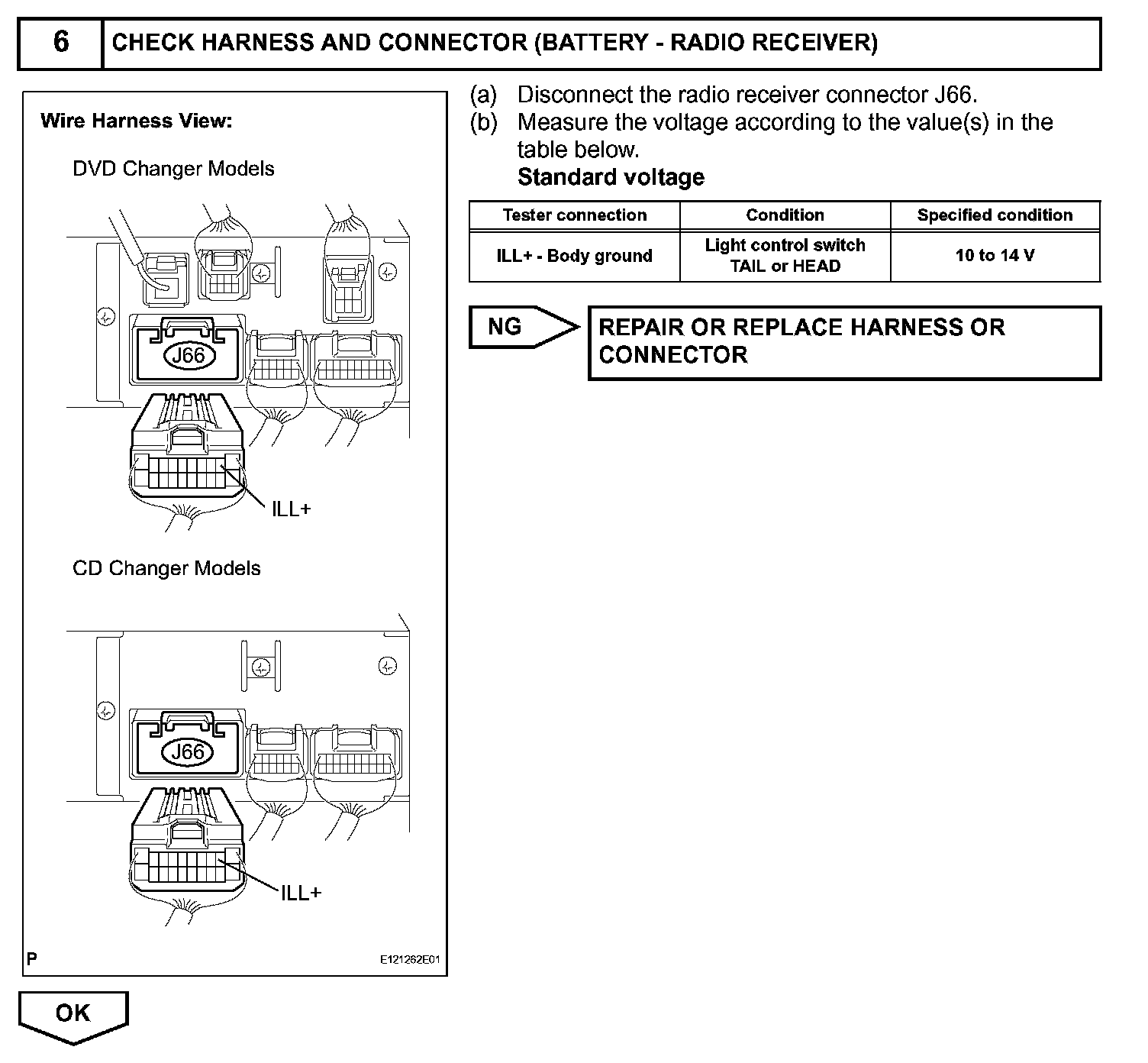 6 CHECK HARNESS AND CONNECTOR (BATTERY - RADIO RECEIVER)

Wire Harness View:

DVD Changer Models

J66

ILL+

CD Changer Models

J66

ILL+

P E121262E01

(a) Disconnect the radio receiver connector J66.
(b) Measure the voltage according to the value(s) in the table below.
Standard voltage

| Tester connection | Condition | Specified condition |
|---|---|---|
| ILL+ - Body ground | Light control switch TAIL or HEAD | 10 to 14 V |

NG

REPAIR OR REPLACE HARNESS OR CONNECTOR

OK